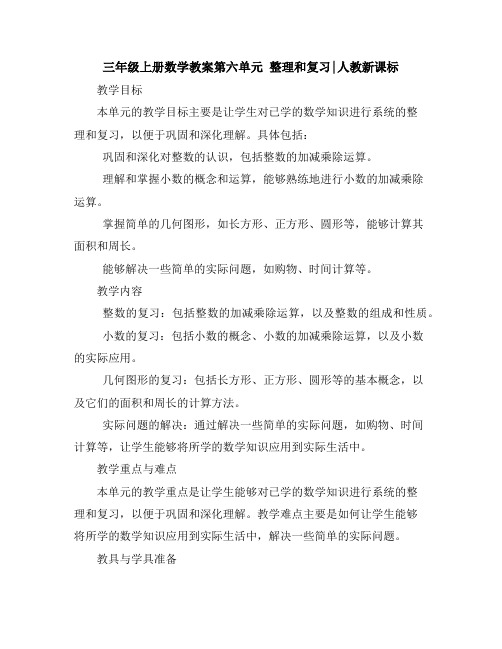 三年级上册数学教案第六单元 整理和复习|人教新课标

教学目标

本单元的教学目标主要是让学生对已学的数学知识进行系统的整理和复习，以便于巩固和深化理解。具体包括：

巩固和深化对整数的认识，包括整数的加减乘除运算。

理解和掌握小数的概念和运算，能够熟练地进行小数的加减乘除运算。

掌握简单的几何图形，如长方形、正方形、圆形等，能够计算其面积和周长。

能够解决一些简单的实际问题，如购物、时间计算等。

教学内容

整数的复习：包括整数的加减乘除运算，以及整数的组成和性质。

小数的复习：包括小数的概念、小数的加减乘除运算，以及小数的实际应用。

几何图形的复习：包括长方形、正方形、圆形等的基本概念，以及它们的面积和周长的计算方法。

实际问题的解决：通过解决一些简单的实际问题，如购物、时间计算等，让学生能够将所学的数学知识应用到实际生活中。

教学重点与难点

本单元的教学重点是让学生能够对已学的数学知识进行系统的整理和复习，以便于巩固和深化理解。教学难点主要是如何让学生能够将所学的数学知识应用到实际生活中，解决一些简单的实际问题。

教具与学具准备